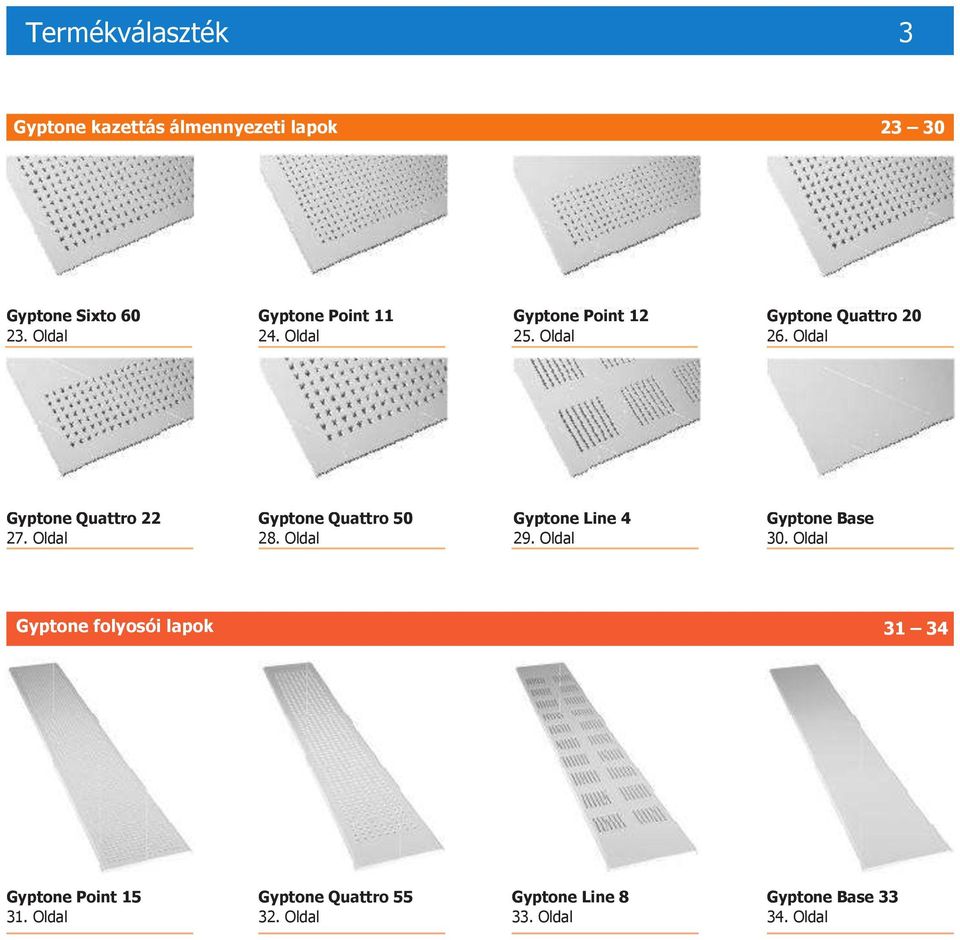 Termékválaszték 3

Gyptone kazettás álmennyezeti lapok 23 – 30

Gyptone Sixto 60
23. Oldal

Gyptone Point 11
24. Oldal

Gyptone Point 12
25. Oldal

Gyptone Quattro 20
26. Oldal

Gyptone Quattro 22
27. Oldal

Gyptone Quattro 50
28. Oldal

Gyptone Line 4
29. Oldal

Gyptone Base
30. Oldal

Gyptone folyosói lapok 31 – 34

Gyptone Point 15
31. Oldal

Gyptone Quattro 55
32. Oldal

Gyptone Line 8
33. Oldal

Gyptone Base 33
34. Oldal